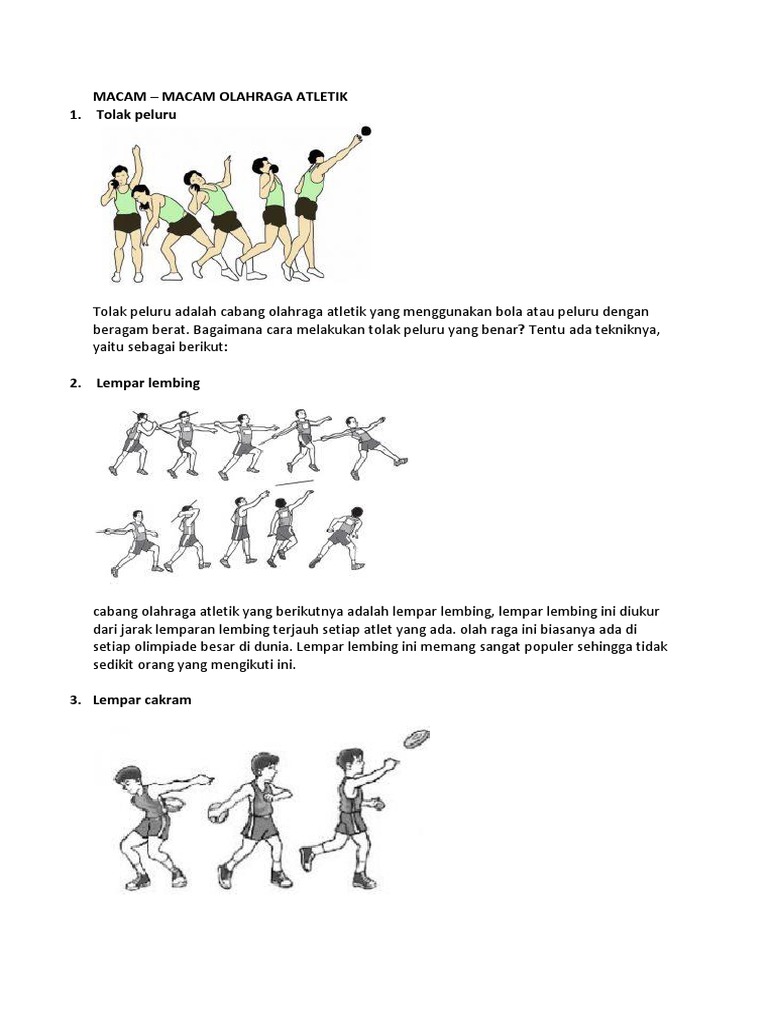 MACAM – MACAM OLAHRAGA ATLETIK

1. Tolak peluru

Tolak peluru adalah cabang olahraga atletik yang menggunakan bola atau peluru dengan beragam berat. Bagaimana cara melakukan tolak peluru yang benar? Tentu ada tekniknya, yaitu sebagai berikut:

2. Lempar lembing

cabang olahraga atletik yang berikutnya adalah lempar lembing, lempar lembing ini diukur dari jarak lemparan lembing terjauh setiap atlet yang ada. olah raga ini biasanya ada di setiap olimpiade besar di dunia. Lempar lembing ini memang sangat populer sehingga tidak sedikit orang yang mengikuti ini.

3. Lempar cakram